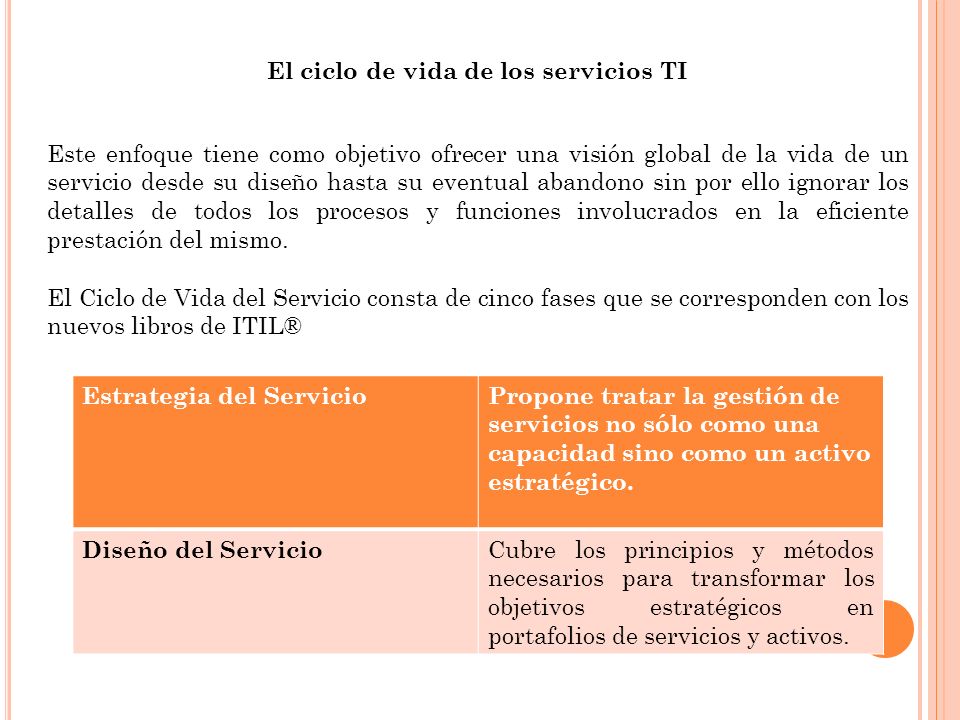 El ciclo de vida de los servicios TI

Este enfoque tiene como objetivo ofrecer una visión global de la vida de un servicio desde su diseño hasta su eventual abandono sin por ello ignorar los detalles de todos los procesos y funciones involucrados en la eficiente prestación del mismo.

El Ciclo de Vida del Servicio consta de cinco fases que se corresponden con los nuevos libros de ITIL®

| Estrategia del Servicio | Propone tratar la gestión de servicios no sólo como una capacidad sino como un activo estratégico. |
|---|---|
| Diseño del Servicio | Cubre los principios y métodos necesarios para transformar los objetivos estratégicos en portafolios de servicios y activos. |